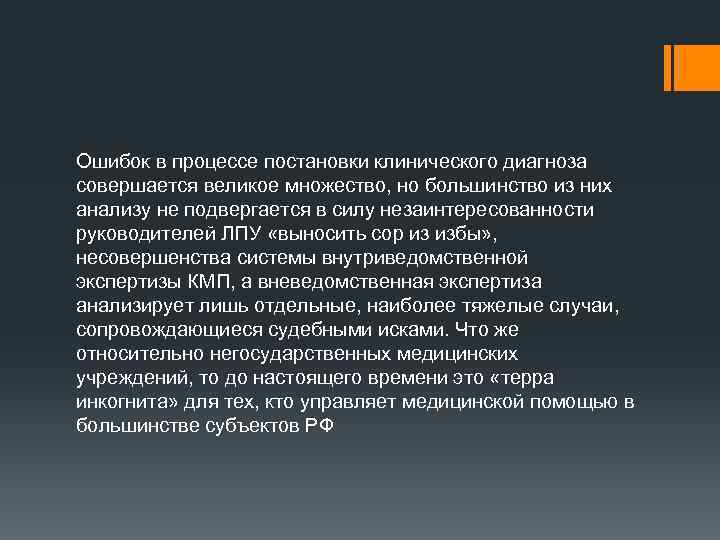 Ошибок в процессе постановки клинического диагноза совершается великое множество, но большинство из них анализу не подвергается в силу незаинтересованности руководителей ЛПУ «выносить сор из избы», несовершенства системы внутриведомственной экспертизы КМП, а вневедомственная экспертиза анализирует лишь отдельные, наиболее тяжелые случаи, сопровождающиеся судебными исками. Что же относительно негосударственных медицинских учреждений, то до настоящего времени это «терра инкогнита» для тех, кто управляет медицинской помощью в большинстве субъектов РФ